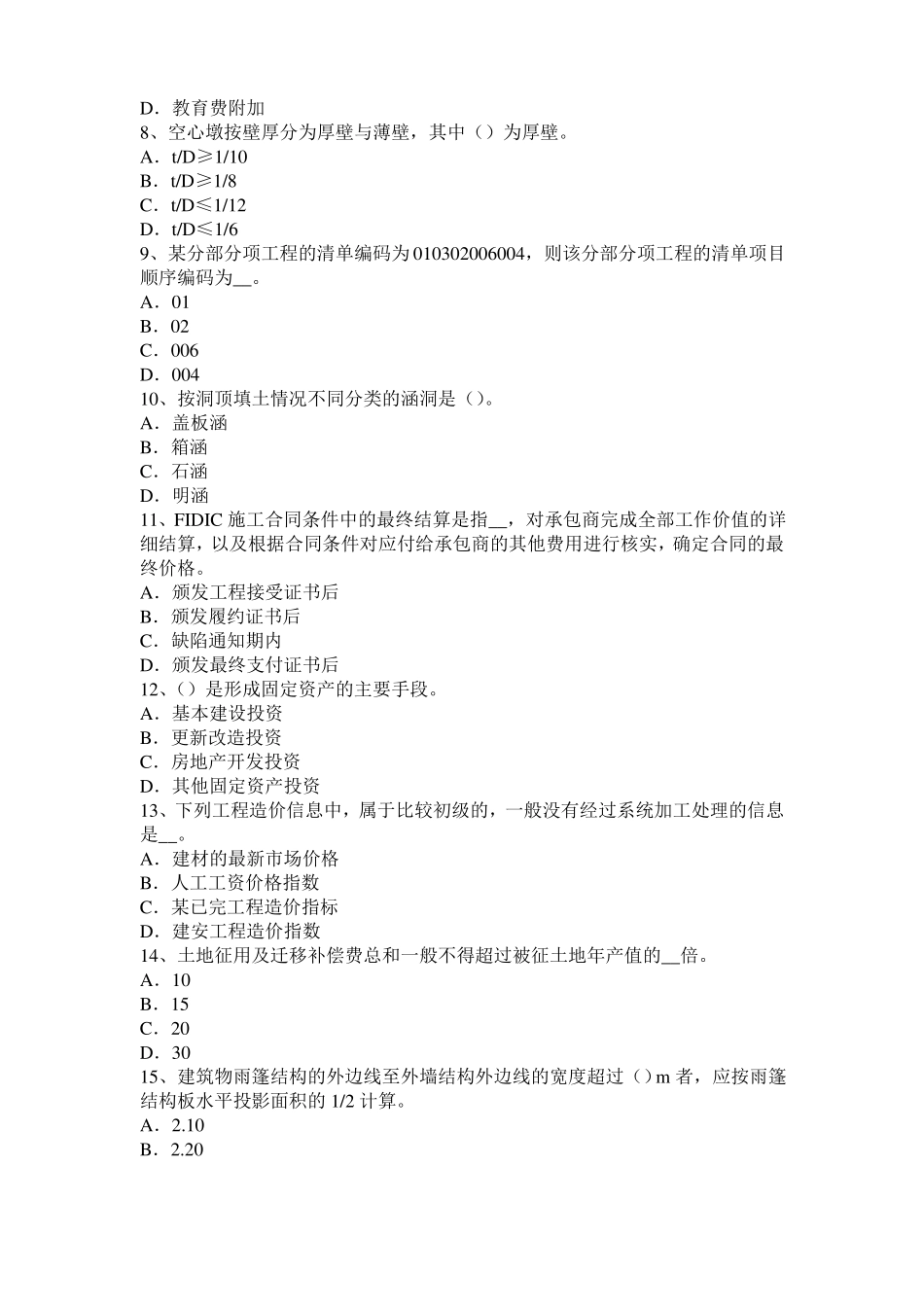 D．教育费附加
8、空心墩按壁厚分为厚壁与薄壁，其中（）为厚壁。
A．t/D≥1/10
B．t/D≥1/8
C．t/D≤1/12
D．t/D≤1/6
9、某分部分项工程的清单编码为010302006004，则该分部分项工程的清单项目顺序编码为__。
A．01
B．02
C．006
D．004
10、按洞顶填土情况不同分类的涵洞是（）。
A．盖板涵
B．箱涵
C．石涵
D．明涵
11、FIDIC 施工合同条件中的最终结算是指__，对承包商完成全部工作价值的详细结算，以及根据合同条件对应付给承包商的其他费用进行核实，确定合同的最终价格。
A．颁发工程接受证书后
B．颁发履约证书后
C．缺陷通知期内
D．颁发最终支付证书后
12、（）是形成固定资产的主要手段。
A．基本建设投资
B．更新改造投资
C．房地产开发投资
D．其他固定资产投资
13、下列工程造价信息中，属于比较初级的，一般没有经过系统加工处理的信息是__。
A．建材的最新市场价格
B．人工工资价格指数
C．某已完工程造价指标
D．建安工程造价指数
14、土地征用及迁移补偿费总和一般不得超过被征土地年产值的__倍。
A．10
B．15
C．20
D．30
15、建筑物雨篷结构的外边线至外墙结构外边线的宽度超过（）m 者，应按雨篷结构板水平投影面积的 1/2 计算。
A．2.10
B．2.20